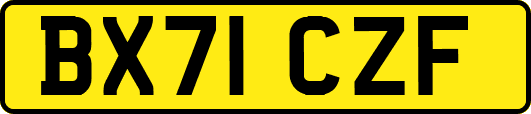 BX71 CZF